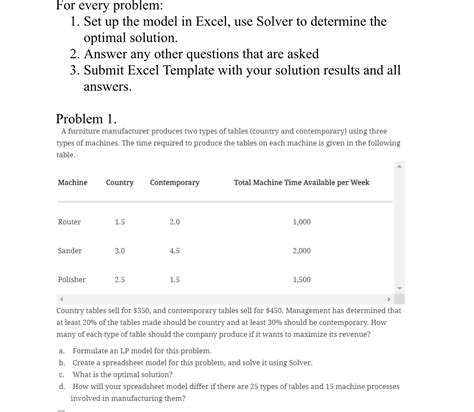 For every problem:

1. Set up the model in Excel, use Solver to determine the optimal solution.
2. Answer any other questions that are asked
3. Submit Excel Template with your solution results and all answers.

Problem 1.

A furniture manufacturer produces two types of tables (country and contemporary) using three types of machines. The time required to produce the tables on each machine is given in the following table.

| Machine | Country | Contemporary | Total Machine Time Available per Week |
|---|---|---|---|
| Router | 1.5 | 2.0 | 1,000 |
| Sander | 3.0 | 4.5 | 2,000 |
| Polisher | 2.5 | 1.5 | 1,500 |

Country tables sell for $350, and contemporary tables sell for $450. Management has determined that at least 20% of the tables made should be country and at least 30% should be contemporary. How many of each type of table should the company produce if it wants to maximize its revenue?

a. Formulate an LP model for this problem.
b. Create a spreadsheet model for this problem, and solve it using Solver.
c. What is the optimal solution?
d. How will your spreadsheet model differ if there are 25 types of tables and 15 machine processes involved in manufacturing them?